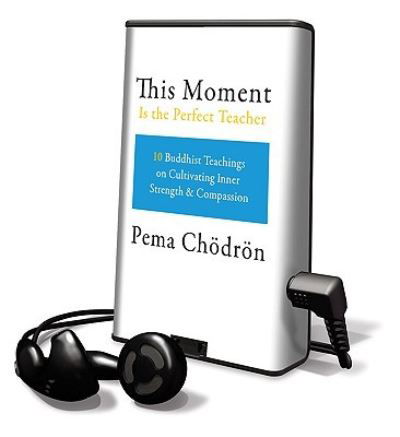 This Moment
Is the Perfect Teacher

10 Buddhist Teachings on Cultivating Inner Strength & Compassion

Pema Chödrön